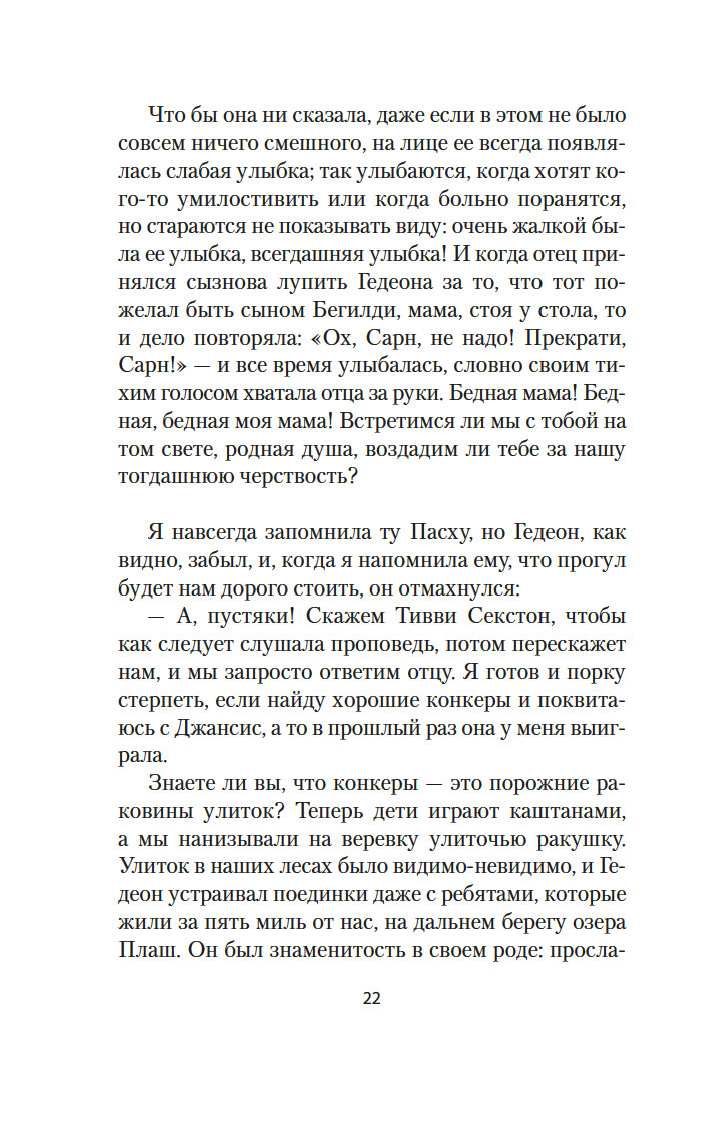 Что бы она ни сказала, даже если в этом не было совсем ничего смешного, на лице ее всегда появлялась слабая улыбка; так улыбаются, когда хотят кого-то умилостивить или когда больно поранятся, но стараются не показывать виду: очень жалкой была ее улыбка, всегдашняя улыбка! И когда отец принялся сызнова лупить Гедеона за то, что тот пожелал быть сыном Бегилди, мама, стоя у стола, то и дело повторяла: «Ох, Сарн, не надо! Прекрати, Сарн!» — и все время улыбалась, словно своим тихим голосом хватала отца за руки. Бедная мама! Бедная, бедная моя мама! Встретимся ли мы с тобой на том свете, родная душа, воздадим ли тебе за нашу тогдашнюю черствость?

Я навсегда запомнила ту Пасху, но Гедеон, как видно, забыл, и, когда я напомнила ему, что прогул будет нам дорого стоить, он отмахнулся:

— А, пустяки! Скажем Тивви Секстон, чтобы как следует слушала проповедь, потом перескажет нам, и мы запросто ответим отцу. Я готов и порку стерпеть, если найду хорошие конкеры и поквитаюсь с Джансис, а то в прошлый раз она у меня выиграла.

Знаете ли вы, что конкеры — это порожние раковины улиток? Теперь дети играют каштанами, а мы нанизывали на веревку улиточью ракушку. Улиток в наших лесах было видимо-невидимо, и Гедеон устраивал поединки даже с ребятами, которые жили за пять миль от нас, на дальнем берегу озера Плаш. Он был знаменитость в своем роде: просла-

22